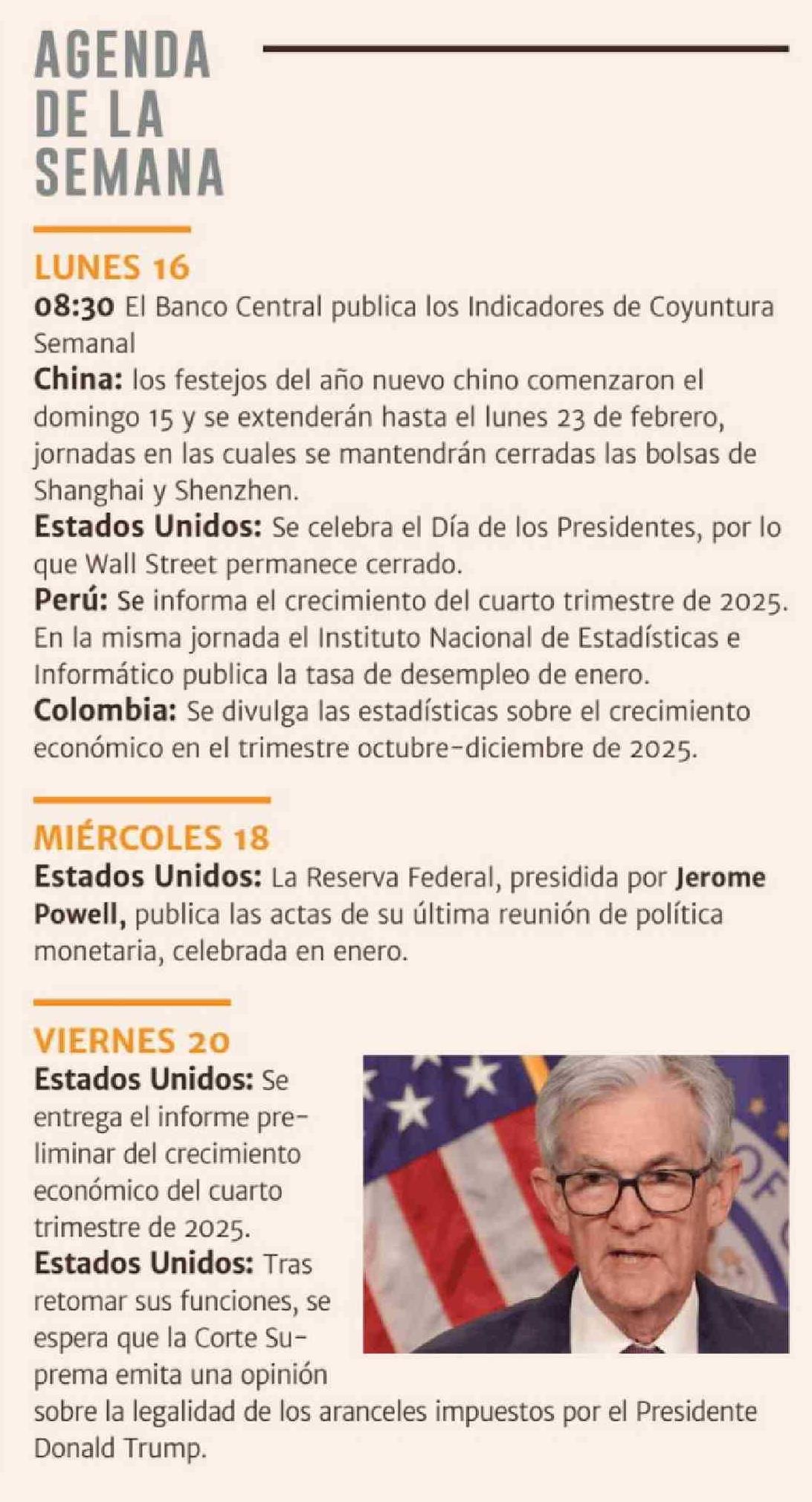 AGENDA DE LA SEMANA

LUNES 16

08:30 El Banco Central publica los Indicadores de Coyuntura Semanal

China: los festejos del año nuevo chino comenzaron el domingo 15 y se extenderán hasta el lunes 23 de febrero, jornadas en las cuales se mantendrán cerradas las bolsas de Shanghai y Shenzhen.

Estados Unidos: Se celebra el Día de los Presidentes, por lo que Wall Street permanece cerrado.

Perú: Se informa el crecimiento del cuarto trimestre de 2025. En la misma jornada el Instituto Nacional de Estadísticas e Informático publica la tasa de desempleo de enero.

Colombia: Se divulga las estadísticas sobre el crecimiento económico en el trimestre octubre-diciembre de 2025.

MIÉRCOLES 18

Estados Unidos: La Reserva Federal, presidida por Jerome Powell, publica las actas de su última reunión de política monetaria, celebrada en enero.

VIERNES 20

Estados Unidos: Se entrega el informe preliminar del crecimiento económico del cuarto trimestre de 2025.

Estados Unidos: Tras retomar sus funciones, se espera que la Corte Suprema emita una opinión sobre la legalidad de los aranceles impuestos por el Presidente Donald Trump.